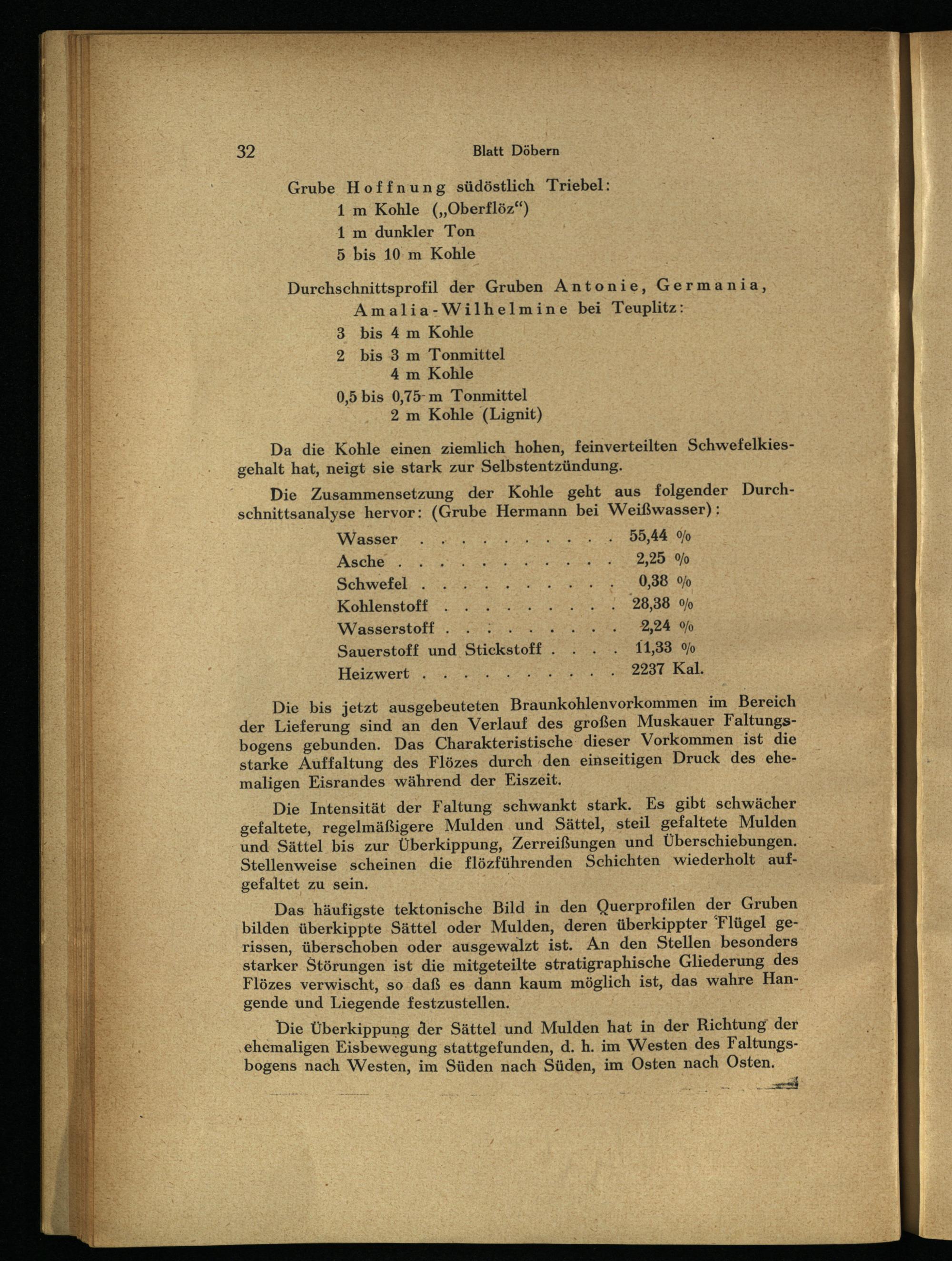 32 Blatt Döbern

Grube Hoffnung südöstlich Triebel:
1 m Kohle („Oberflöz“)
1 m dunkler Ton
5 bis 10 m Kohle

Durchschnittsprofil der Gruben Antonie, Germania, Amalia-Wilhelmine bei Teuplitz:
3 bis 4 m Kohle
2 bis 3 m Tonmittel
4 m Kohle
0,5 bis 0,75 m Tonmittel
2 m Kohle (Lignit)

Da die Kohle einen ziemlich hohen, feinverteilten Schwefelkiesgehalt hat, neigt sie stark zur Selbstentzündung.

Die Zusammensetzung der Kohle geht aus folgender Durchschnittsanalyse hervor: (Grube Hermann bei Weißwasser):

Wasser . . . . . . . . . . . 55,44 %
Asche . . . . . . . . . . . . 2,25 %
Schwefel . . . . . . . . . . 0,38 %
Kohlenstoff . . . . . . . . . 28,38 %
Wasserstoff . . . . . . . . . 2,24 %
Sauerstoff und Stickstoff . . . . 11,33 %
Heizwert . . . . . . . . . . 2237 Kal.

Die bis jetzt ausgebeuteten Braunkohlenvorkommen im Bereich der Lieferung sind an den Verlauf des großen Muskauer Faltungsbogens gebunden. Das Charakteristische dieser Vorkommen ist die starke Auffaltung des Flözes durch den einseitigen Druck des ehemaligen Eisrandes während der Eiszeit.

Die Intensität der Faltung schwankt stark. Es gibt schwächer gefaltete, regelmäßigere Mulden und Sättel, steil gefaltete Mulden und Sättel bis zur Überkippung, Zerreißungen und Überschiebungen. Stellenweise scheinen die flözführenden Schichten wiederholt aufgefaltet zu sein.

Das häufigste tektonische Bild in den Querprofilen der Gruben bilden überkippte Sättel oder Mulden, deren überkippter Flügel gerissen, überschoben oder ausgewalzt ist. An den Stellen besonders starker Störungen ist die mitgeteilte stratigraphische Gliederung des Flözes verwischt, so daß es dann kaum möglich ist, das wahre Hangende und Liegende festzustellen.

Die Überkippung der Sättel und Mulden hat in der Richtung der ehemaligen Eisbewegung stattgefunden, d. h. im Westen des Faltungsbogens nach Westen, im Süden nach Süden, im Osten nach Osten.